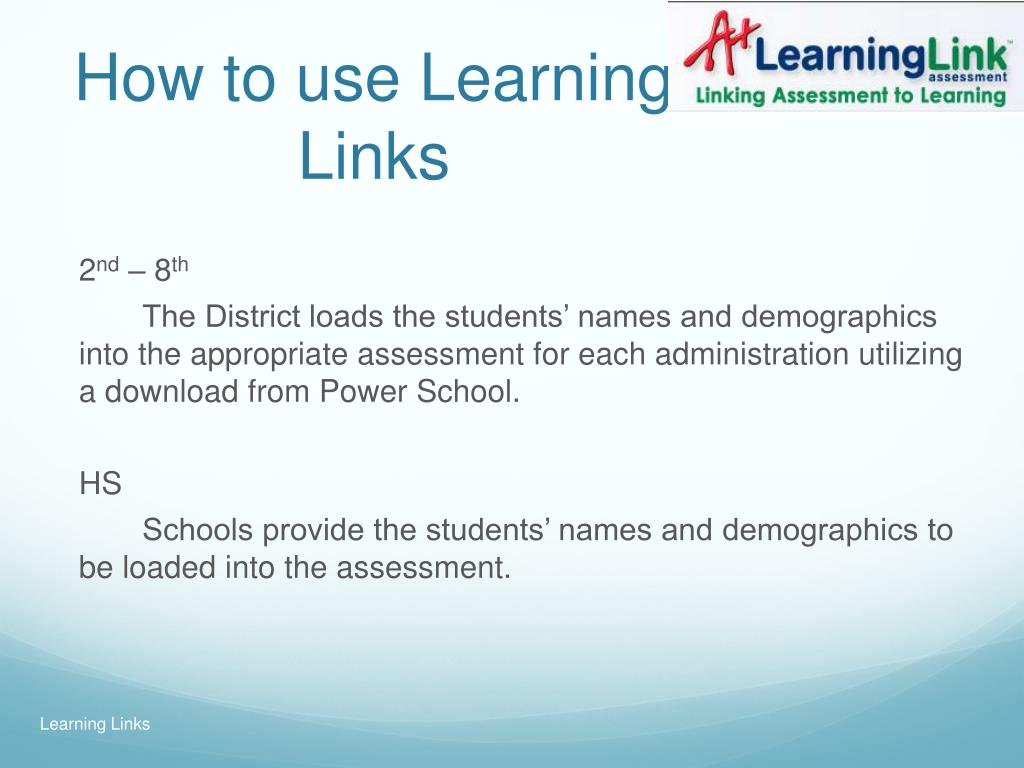 How to use Learning Links

A+ LearningLink™ assessment
Linking Assessment to Learning

2nd – 8th

The District loads the students’ names and demographics into the appropriate assessment for each administration utilizing a download from Power School.

HS

Schools provide the students’ names and demographics to be loaded into the assessment.

Learning Links